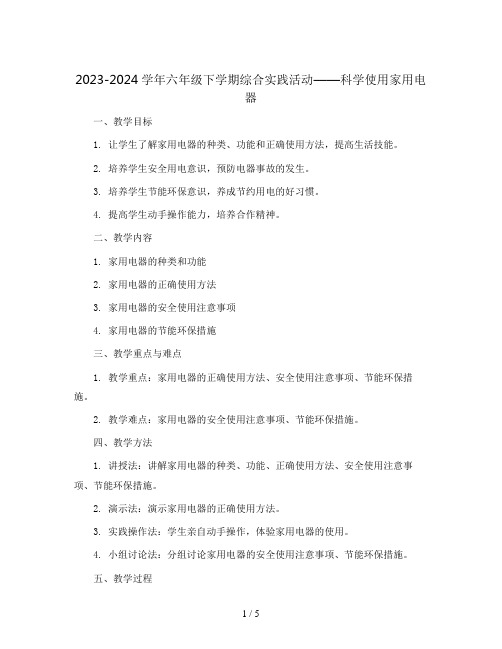 2023-2024 学年六年级下学期综合实践活动——科学使用家用电器

一、教学目标

1. 让学生了解家用电器的种类、功能和正确使用方法，提高生活技能。

2. 培养学生安全用电意识，预防电器事故的发生。

3. 培养学生节能环保意识，养成节约用电的好习惯。

4. 提高学生动手操作能力，培养合作精神。

二、教学内容

1. 家用电器的种类和功能

2. 家用电器的正确使用方法

3. 家用电器的安全使用注意事项

4. 家用电器的节能环保措施

三、教学重点与难点

1. 教学重点：家用电器的正确使用方法、安全使用注意事项、节能环保措施。

2. 教学难点：家用电器的安全使用注意事项、节能环保措施。

四、教学方法

1. 讲授法：讲解家用电器的种类、功能、正确使用方法、安全使用注意事项、节能环保措施。

2. 演示法：演示家用电器的正确使用方法。

3. 实践操作法：学生亲自动手操作，体验家用电器的使用。

4. 小组讨论法：分组讨论家用电器的安全使用注意事项、节能环保措施。

五、教学过程

1 / 5